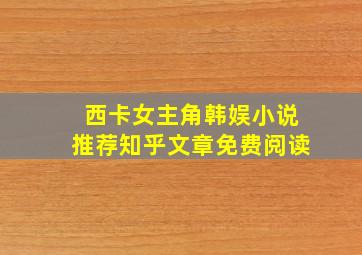 西卡女主角韩娱小说
推荐知乎文章免费阅读